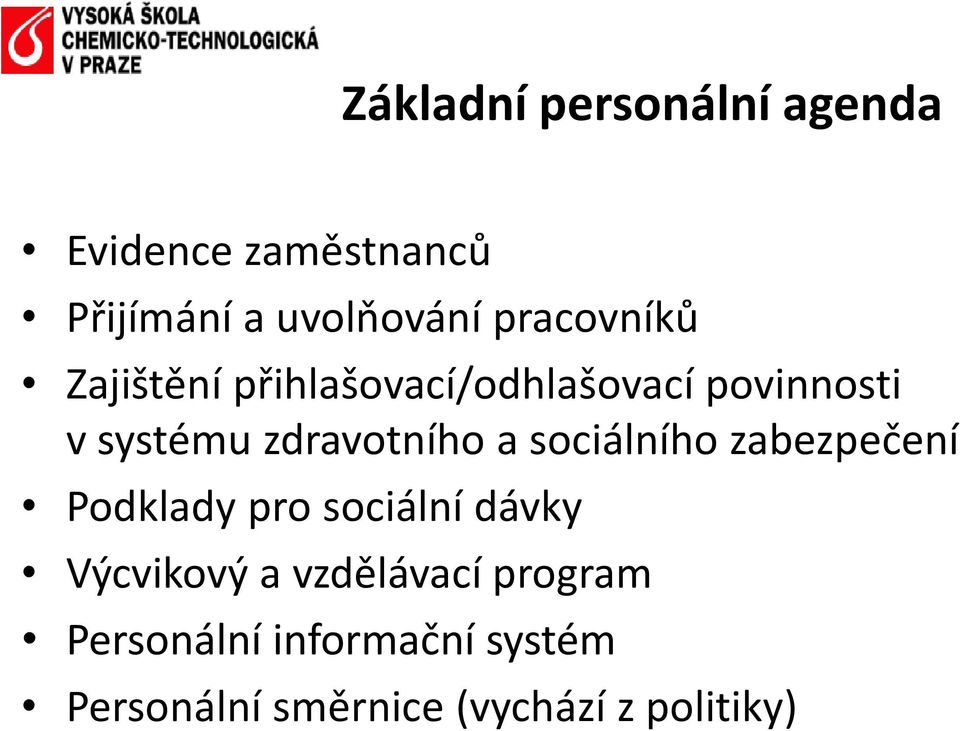 VYSOKÁ ŠKOLA
CHEMICKO-TECHNOLOGICKÁ
V PRAZE

Základní personální agenda

• Evidence zaměstnanců
• Přijímání a uvolňování pracovníků
• Zajištění přihlašovací/odhlašovací povinnosti v systému zdravotního a sociálního zabezpečení
• Podklady pro sociální dávky
• Výcvikový a vzdělávací program
• Personální informační systém
• Personální směrnice (vychází z politiky)